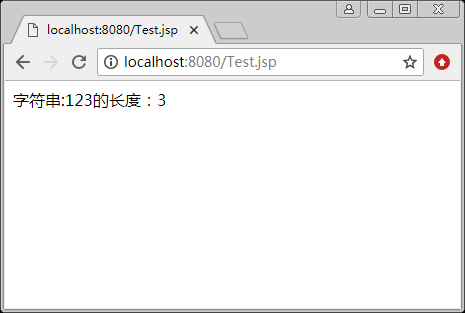 localhost:8080/Test.jsp

localhost:8080/Test.jsp

字符串:123的长度：3